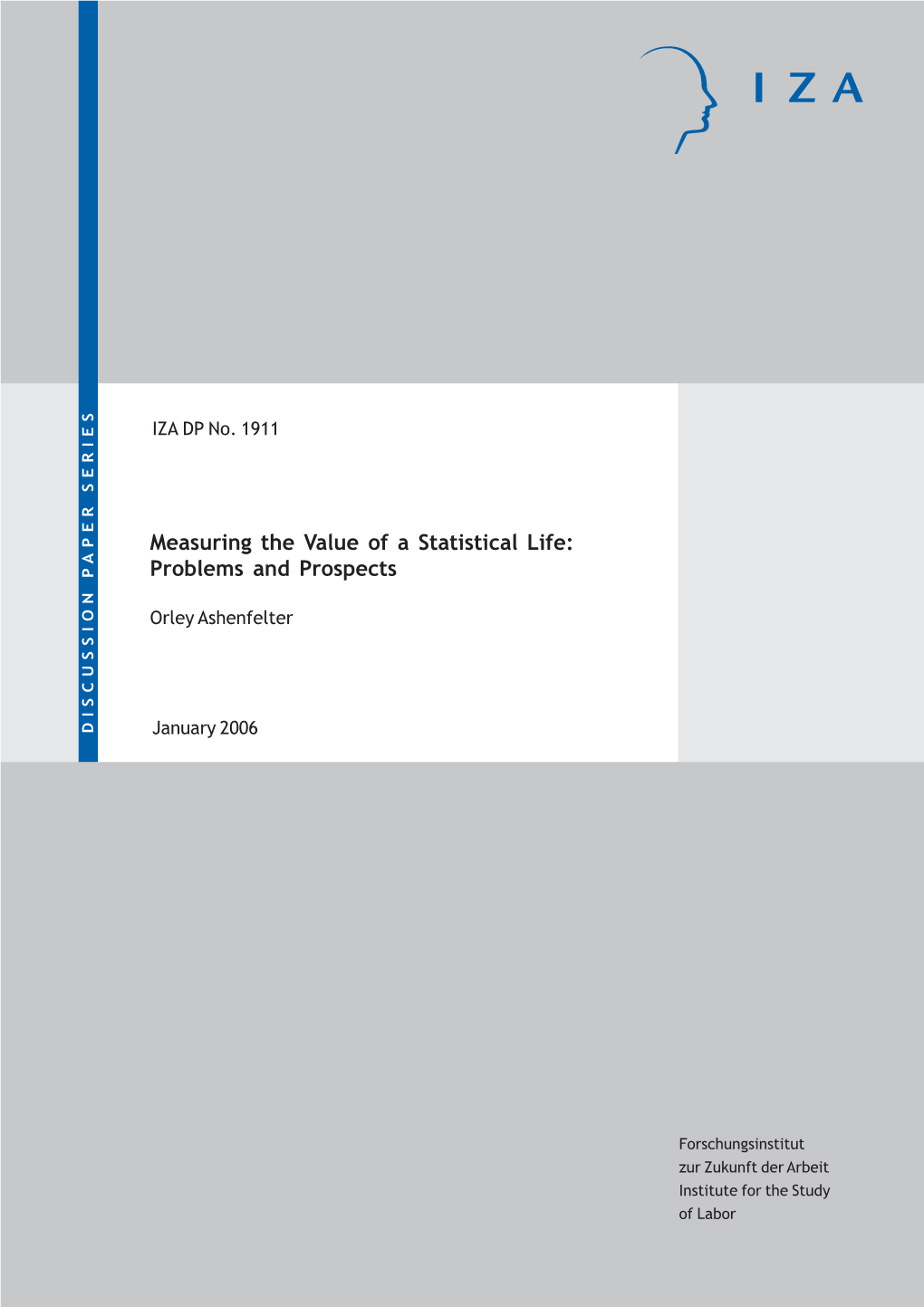 IZA

DISCUSSION PAPER SERIES

IZA DP No. 1911

Measuring the Value of a Statistical Life: Problems and Prospects

Orley Ashenfelter

January 2006

Forschungsinstitut
zur Zukunft der Arbeit
Institute for the Study
of Labor